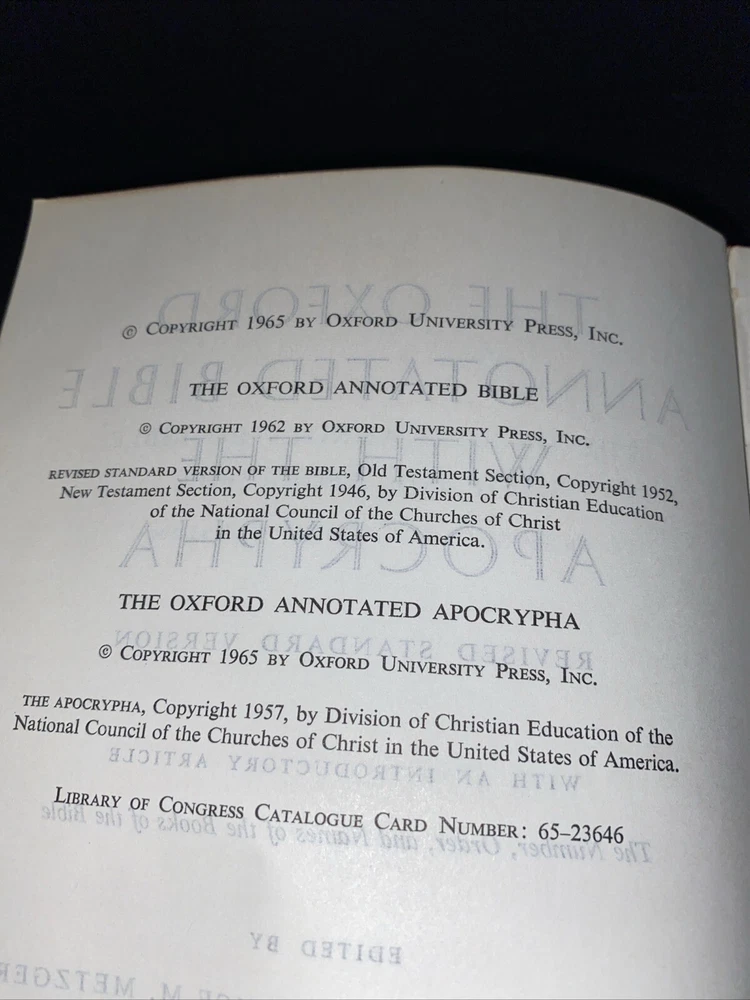 © COPYRIGHT 1965 BY OXFORD UNIVERSITY PRESS, INC.

THE OXFORD ANNOTATED BIBLE

© COPYRIGHT 1962 BY OXFORD UNIVERSITY PRESS, INC.

REVISED STANDARD VERSION OF THE BIBLE, Old Testament Section, Copyright 1952, New Testament Section, Copyright 1946, by Division of Christian Education of the National Council of the Churches of Christ in the United States of America.

THE OXFORD ANNOTATED APOCRYPHA

© COPYRIGHT 1965 BY OXFORD UNIVERSITY PRESS, INC.

THE APOCRYPHA, Copyright 1957, by Division of Christian Education of the National Council of the Churches of Christ in the United States of America.

LIBRARY OF CONGRESS CATALOGUE CARD NUMBER: 65-23646